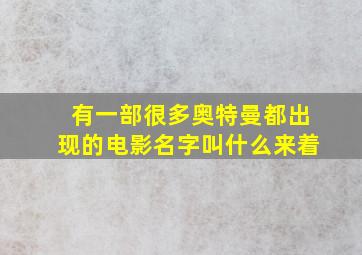 有一部很多奥特曼都出现的电影名字叫什么来着